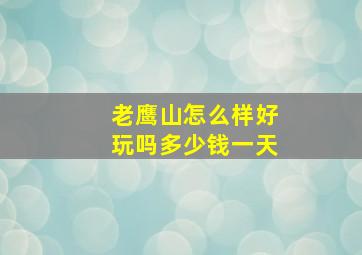 老鹰山怎么样好玩吗多少钱一天